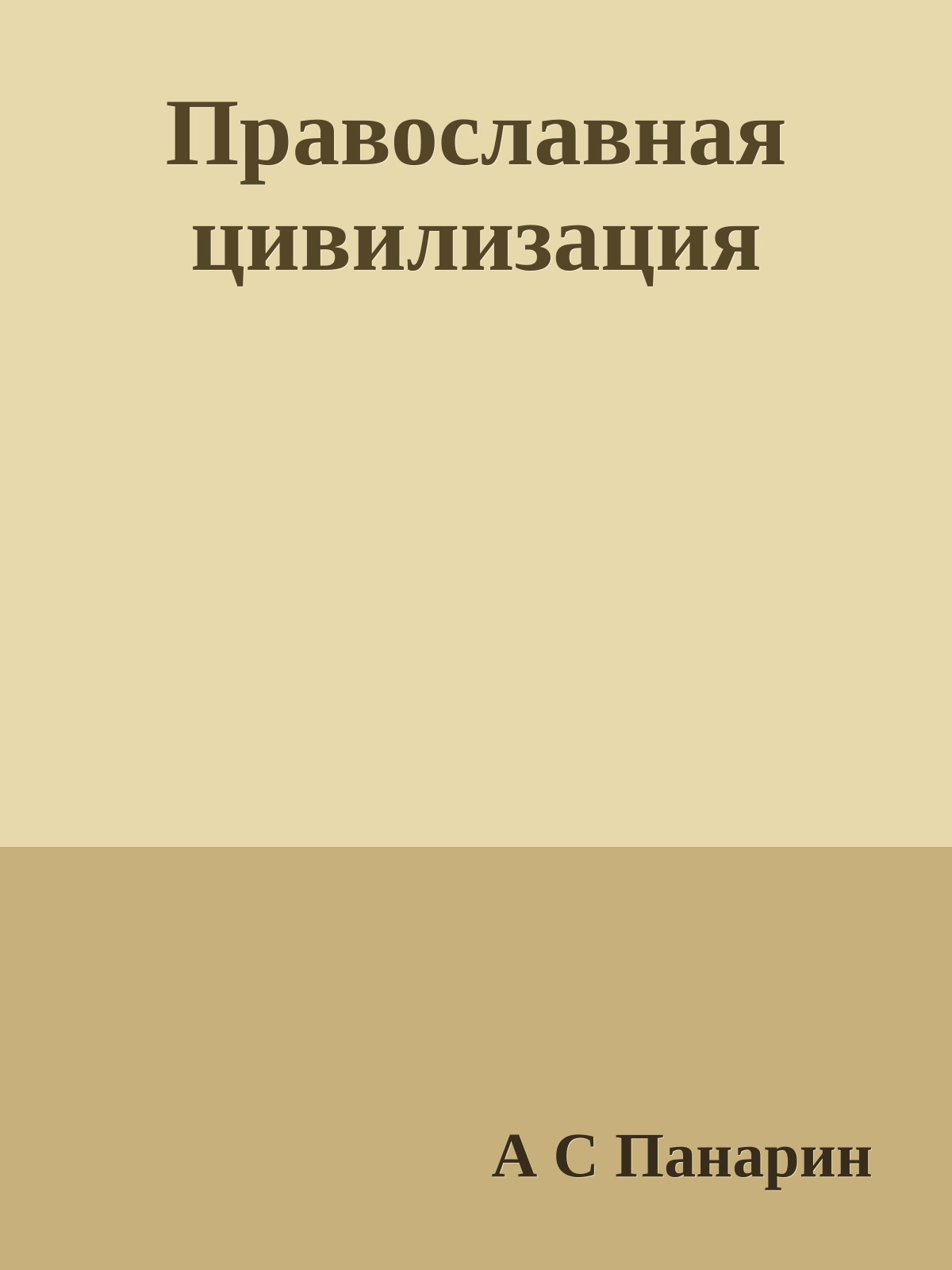 Православная цивилизация

А С Панарин